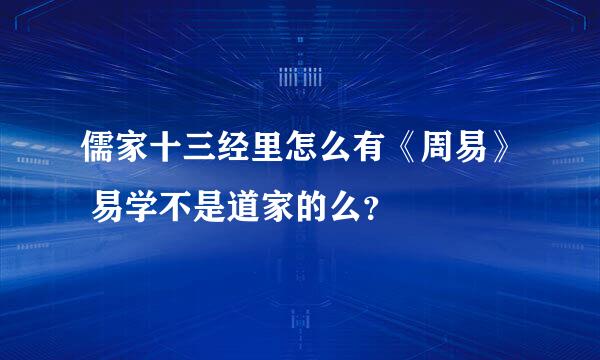 儒家十三经里怎么有《周易》易学不是道家的么？